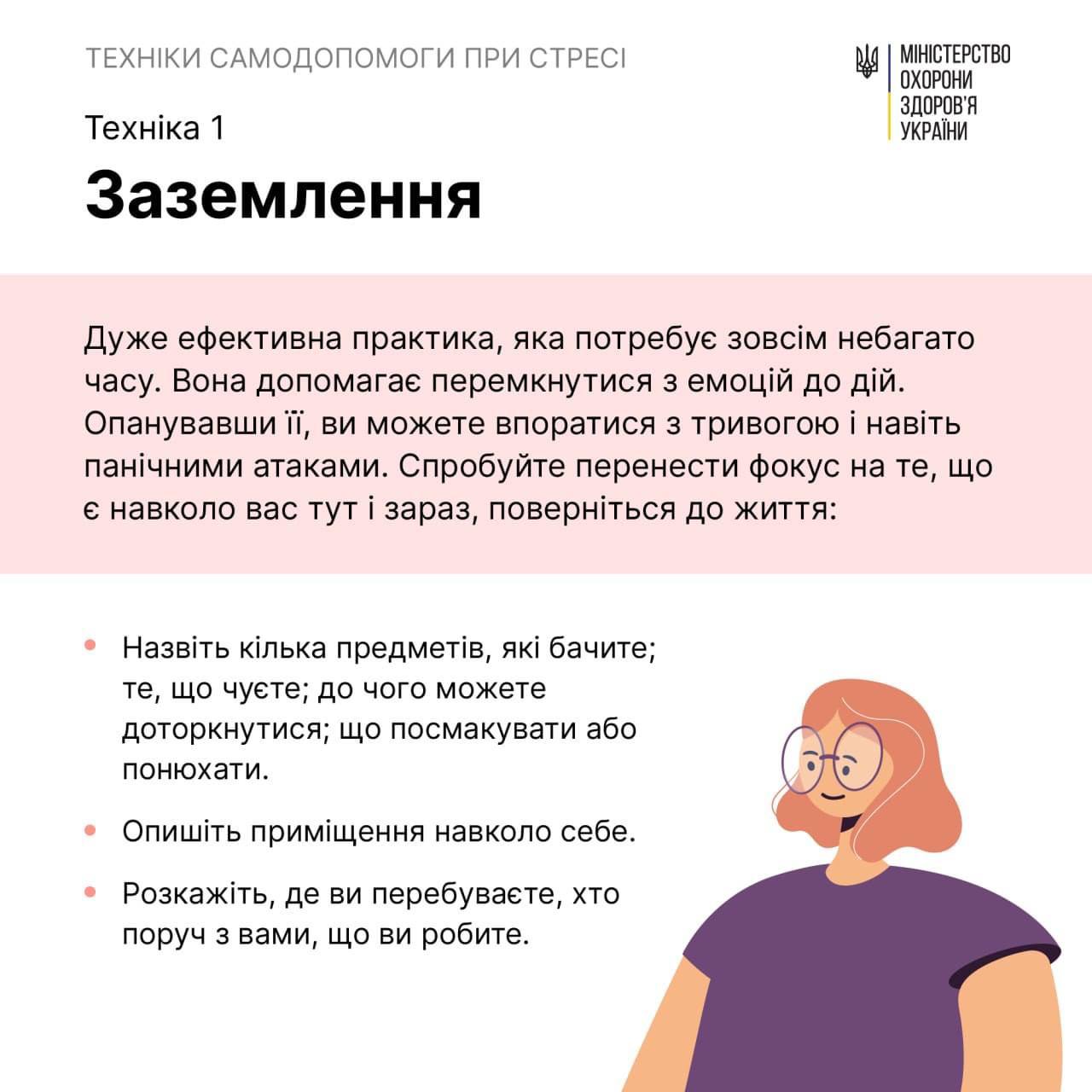 ТЕХНІКИ САМОДОПОМОГИ ПРИ СТРЕСІ

МІНІСТЕРСТВО ОХОРОНИ ЗДОРОВ'Я УКРАЇНИ

Техніка 1

Заземлення

Дуже ефективна практика, яка потребує зовсім небагато часу. Вона допомагає перемкнутися з емоцій до дій. Опанувавши її, ви можете впоратися з тривогою і навіть панічними атаками. Спробуйте перенести фокус на те, що є навколо вас тут і зараз, поверніться до життя:

• Назвіть кілька предметів, які бачите; те, що чуєте; до чого можете доторкнутися; що посмакувати або понюхати.

• Опишіть приміщення навколо себе.

• Розкажіть, де ви перебуваєте, хто поруч з вами, що ви робите.